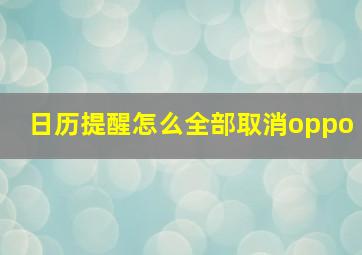 日历提醒怎么全部取消oppo